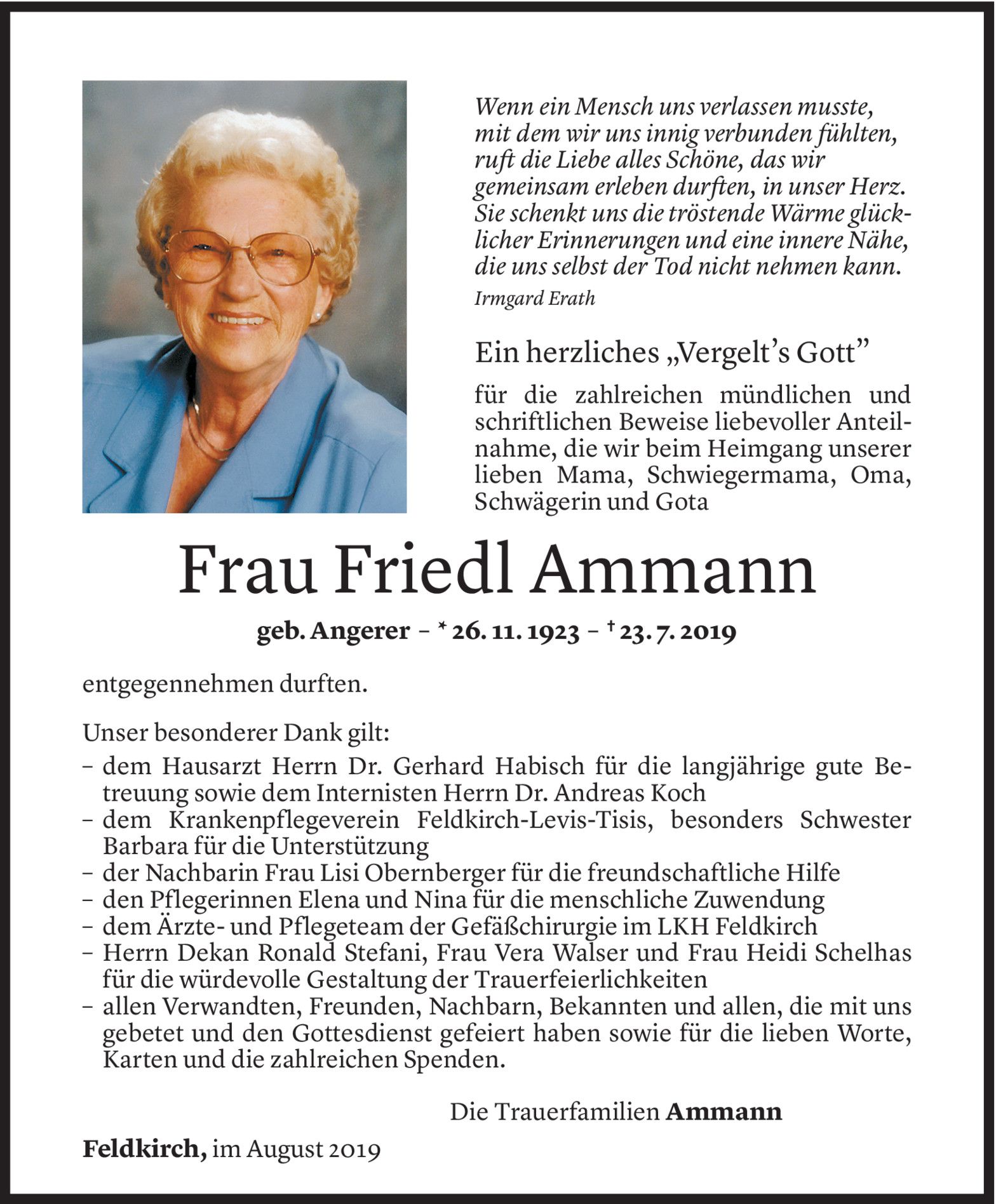 Wenn ein Mensch uns verlassen musste, mit dem wir uns innig verbunden fühlten, ruft die Liebe alles Schöne, das wir gemeinsam erleben durften, in unser Herz. Sie schenkt uns die tröstende Wärme glücklicher Erinnerungen und eine innere Nähe, die uns selbst der Tod nicht nehmen kann.

Irmgard Erath

Ein herzliches „Vergelt's Gott"

für die zahlreichen mündlichen und schriftlichen Beweise liebevoller Anteilnahme, die wir beim Heimgang unserer lieben Mama, Schwiegermama, Oma, Schwägerin und Gota

Frau Friedl Ammann

geb. Angerer – * 26. 11. 1923 – † 23. 7. 2019

entgegennehmen durften.

Unser besonderer Dank gilt:
– dem Hausarzt Herrn Dr. Gerhard Habisch für die langjährige gute Betreuung sowie dem Internisten Herrn Dr. Andreas Koch
– dem Krankenpflegeverein Feldkirch-Levis-Tisis, besonders Schwester Barbara für die Unterstützung
– der Nachbarin Frau Lisi Obernberger für die freundschaftliche Hilfe
– den Pflegerinnen Elena und Nina für die menschliche Zuwendung
– dem Ärzte- und Pflegeteam der Gefäßchirurgie im LKH Feldkirch
– Herrn Dekan Ronald Stefani, Frau Vera Walser und Frau Heidi Schelhas für die würdevolle Gestaltung der Trauerfeierlichkeiten
– allen Verwandten, Freunden, Nachbarn, Bekannten und allen, die mit uns gebetet und den Gottesdienst gefeiert haben sowie für die lieben Worte, Karten und die zahlreichen Spenden.

Die Trauerfamilien Ammann

Feldkirch, im August 2019